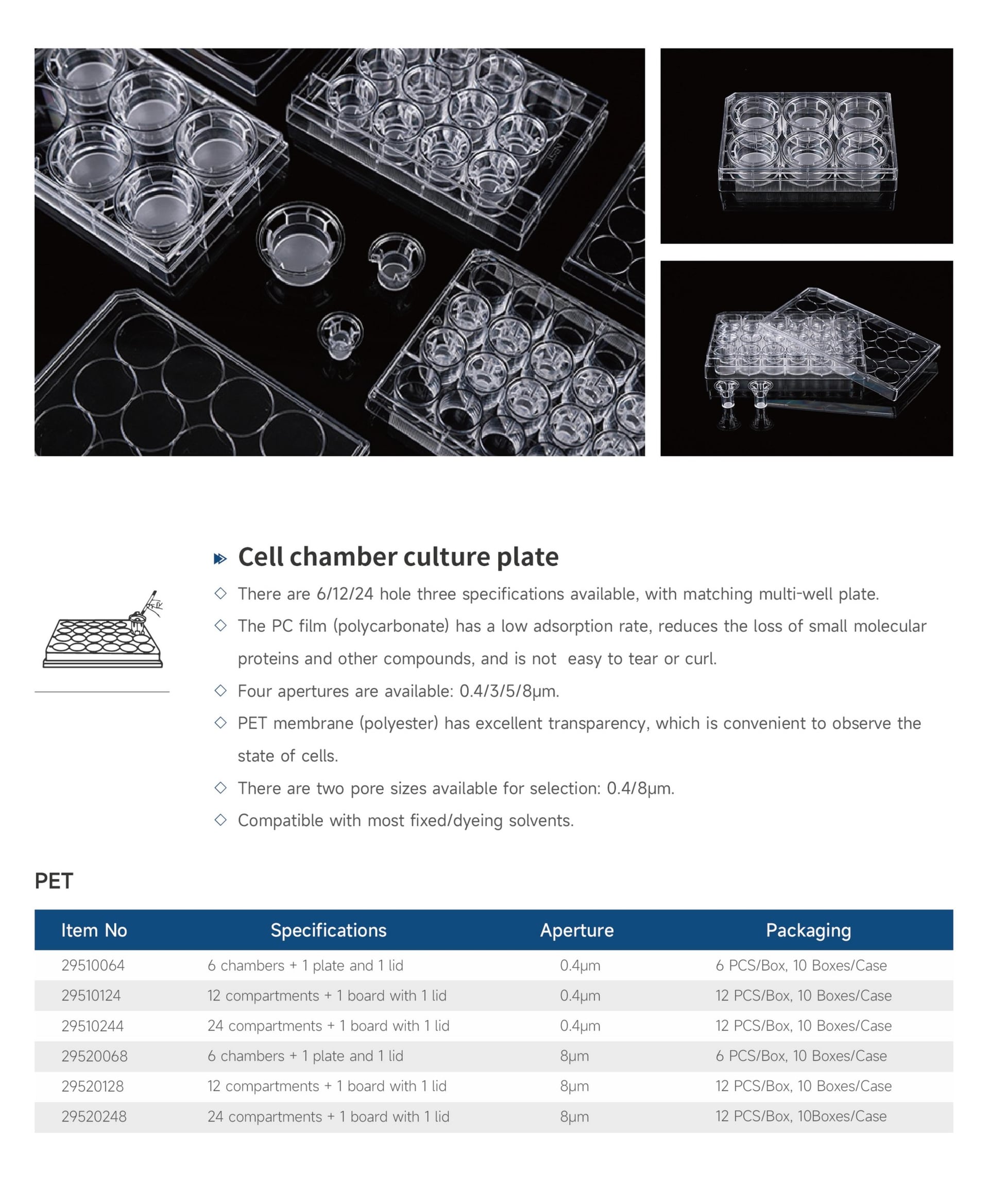 Cell chamber culture plate

◇ There are 6/12/24 hole three specifications available, with matching multi-well plate.

◇ The PC film (polycarbonate) has a low adsorption rate, reduces the loss of small molecular proteins and other compounds, and is not easy to tear or curl.

◇ Four apertures are available: 0.4/3/5/8μm.

◇ PET membrane (polyester) has excellent transparency, which is convenient to observe the state of cells.

◇ There are two pore sizes available for selection: 0.4/8μm.

◇ Compatible with most fixed/dyeing solvents.

PET

| Item No | Specifications | Aperture | Packaging |
|---|---|---|---|
| 29510064 | 6 chambers + 1 plate and 1 lid | 0.4μm | 6 PCS/Box, 10 Boxes/Case |
| 29510124 | 12 compartments + 1 board with 1 lid | 0.4μm | 12 PCS/Box, 10 Boxes/Case |
| 29510244 | 24 compartments + 1 board with 1 lid | 0.4μm | 12 PCS/Box, 10 Boxes/Case |
| 29520068 | 6 chambers + 1 plate and 1 lid | 8μm | 6 PCS/Box, 10 Boxes/Case |
| 29520128 | 12 compartments + 1 board with 1 lid | 8μm | 12 PCS/Box, 10 Boxes/Case |
| 29520248 | 24 compartments + 1 board with 1 lid | 8μm | 12 PCS/Box, 10Boxes/Case |